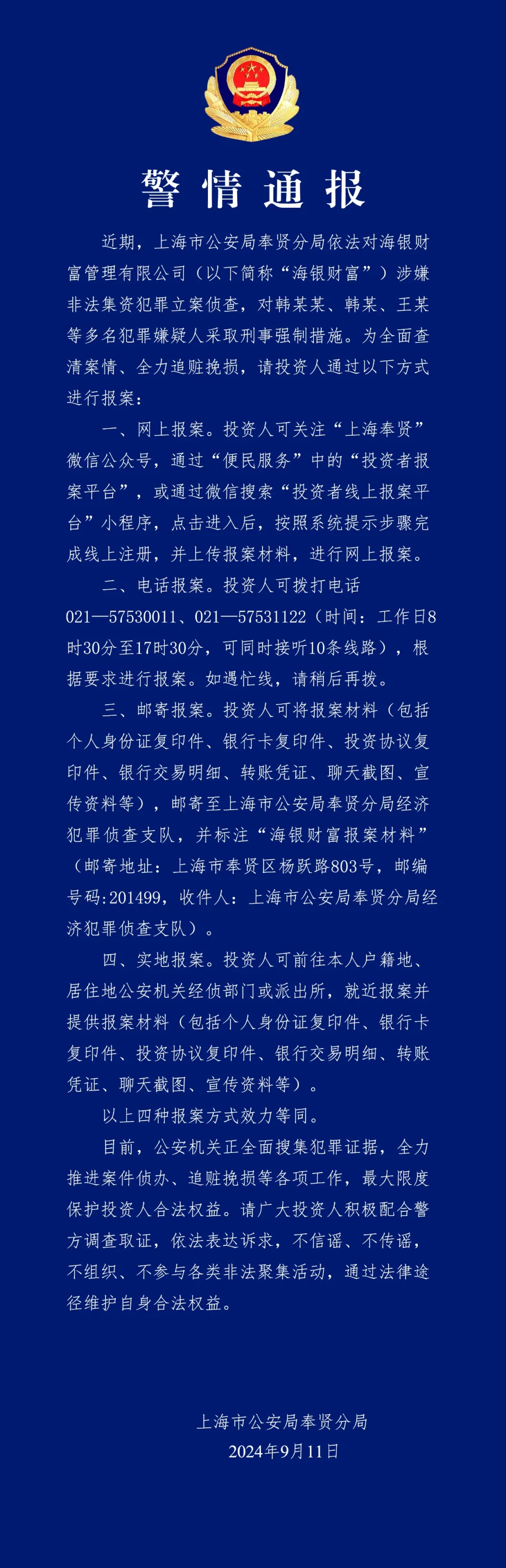 警情通报

近期，上海市公安局奉贤分局依法对海银财富管理有限公司（以下简称“海银财富”）涉嫌非法集资犯罪立案侦查，对韩某某、韩某、王某等多名犯罪嫌疑人采取刑事强制措施。为全面查清案情、全力追赃挽损，请投资人通过以下方式进行报案：

一、网上报案。投资人可关注“上海奉贤”微信公众号，通过“便民服务”中的“投资者报案平台”，或通过微信搜索“投资者线上报案平台”小程序，点击进入后，按照系统提示步骤完成线上注册，并上传报案材料，进行网上报案。

二、电话报案。投资人可拨打电话021—57530011、021—57531122（时间：工作日8时30分至17时30分，可同时接听10条线路），根据要求进行报案。如遇忙线，请稍后再拨。

三、邮寄报案。投资人可将报案材料（包括个人身份证复印件、银行卡复印件、投资协议复印件、银行交易明细、转账凭证、聊天截图、宣传资料等），邮寄至上海市公安局奉贤分局经济犯罪侦查支队，并标注“海银财富报案材料”（邮寄地址：上海市奉贤区杨跃路803号，邮编号码:201499，收件人：上海市公安局奉贤分局经济犯罪侦查支队）。

四、实地报案。投资人可前往本人户籍地、居住地公安机关经侦部门或派出所，就近报案并提供报案材料（包括个人身份证复印件、银行卡复印件、投资协议复印件、银行交易明细、转账凭证、聊天截图、宣传资料等）。

以上四种报案方式效力等同。

目前，公安机关正全面搜集犯罪证据，全力推进案件侦办、追赃挽损等各项工作，最大限度保护投资人合法权益。请广大投资人积极配合警方调查取证，依法表达诉求，不信谣、不传谣，不组织、不参与各类非法聚集活动，通过法律途径维护自身合法权益。

上海市公安局奉贤分局
2024年9月11日